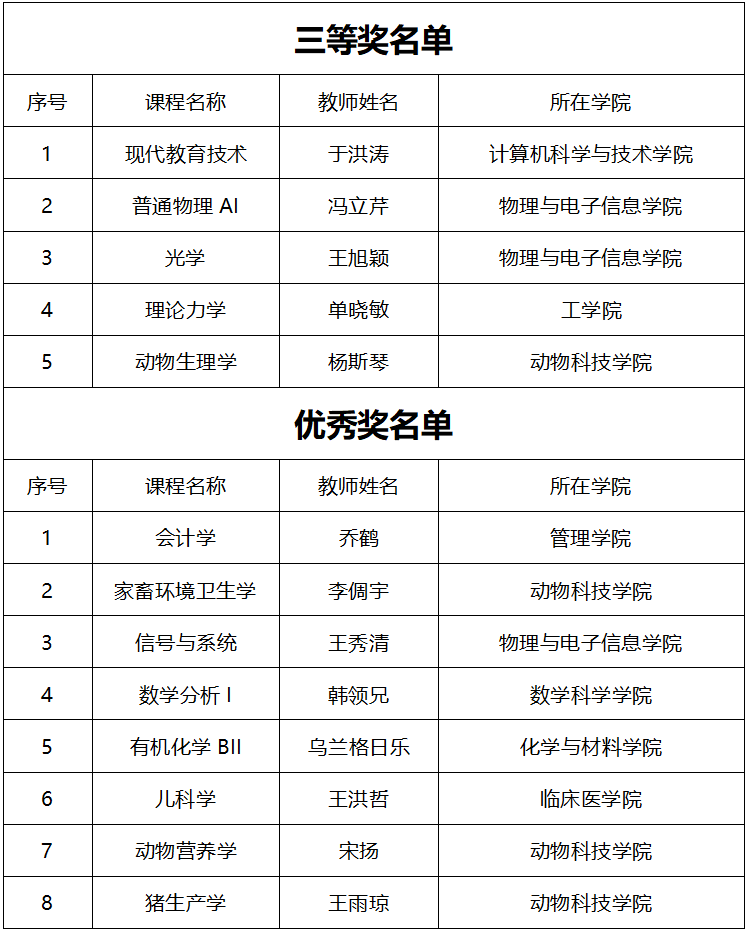 三等奖名单

| 序号 | 课程名称 | 教师姓名 | 所在学院 |
|---|---|---|---|
| 1 | 现代教育技术 | 于洪涛 | 计算机科学与技术学院 |
| 2 | 普通物理 AI | 冯立芹 | 物理与电子信息学院 |
| 3 | 光学 | 王旭颖 | 物理与电子信息学院 |
| 4 | 理论力学 | 单晓敏 | 工学院 |
| 5 | 动物生理学 | 杨斯琴 | 动物科技学院 |

优秀奖名单

| 序号 | 课程名称 | 教师姓名 | 所在学院 |
|---|---|---|---|
| 1 | 会计学 | 乔鹤 | 管理学院 |
| 2 | 家畜环境卫生学 | 李倜宇 | 动物科技学院 |
| 3 | 信号与系统 | 王秀清 | 物理与电子信息学院 |
| 4 | 数学分析 I | 韩领兄 | 数学科学学院 |
| 5 | 有机化学 BII | 乌兰格日乐 | 化学与材料学院 |
| 6 | 儿科学 | 王洪哲 | 临床医学院 |
| 7 | 动物营养学 | 宋扬 | 动物科技学院 |
| 8 | 猪生产学 | 王雨琼 | 动物科技学院 |